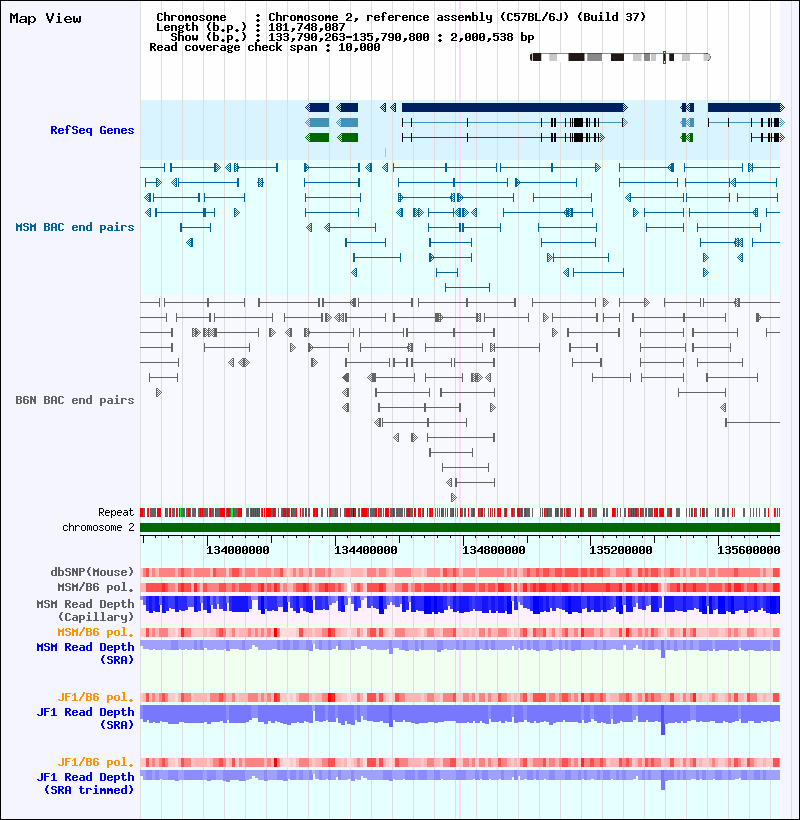 Map View

Chromosome : Chromosome 2, reference assembly (C57BL/6J) (Build 37)
Length (b.p.) : 181,748,087
Show (b.p.) : 133,790,263-135,790,800 : 2,000,538 bp
Read coverage check span : 10,000

RefSeq Genes

MSM BAC end pairs

B6N BAC end pairs

Repeat
chromosome 2

134000000 134400000 134800000 135200000 135600000

dbSNP(Mouse)
MSM/B6 pol.
MSM Read Depth (Capillary)
MSM/B6 pol.
MSM Read Depth (SRA)

JF1/B6 pol.
JF1 Read Depth (SRA)

JF1/B6 pol.
JF1 Read Depth (SRA trimmed)